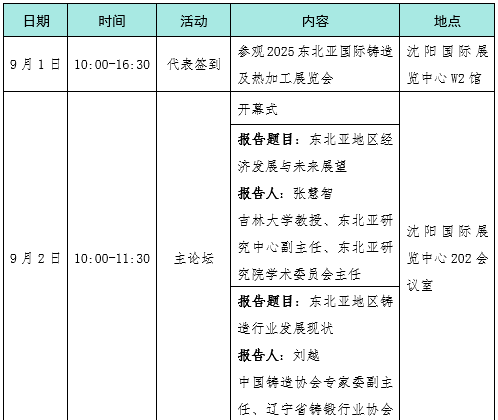 | 日期 | 时间 | 活动 | 内容 | 地点 |
|---|---|---|---|---|
| 9月1日 | 10:00-16:30 | 代表签到 | 参观2025东北亚国际铸造及热加工展览会 | 沈阳国际展览中心W2馆 |
| 9月2日 | 10:00-11:30 | 主论坛 | 开幕式 | 沈阳国际展览中心202会议室 |
| | | | **报告题目：** 东北亚地区经济发展与未来展望 **报告人：** 张慧智 吉林大学教授、东北亚研究中心副主任、东北亚研究院学术委员会主任 | |
| | | | **报告题目：** 东北亚地区铸造行业发展现状 **报告人：** 刘越 中国铸造协会专家委副主任、辽宁省铸锻行业协会 | |